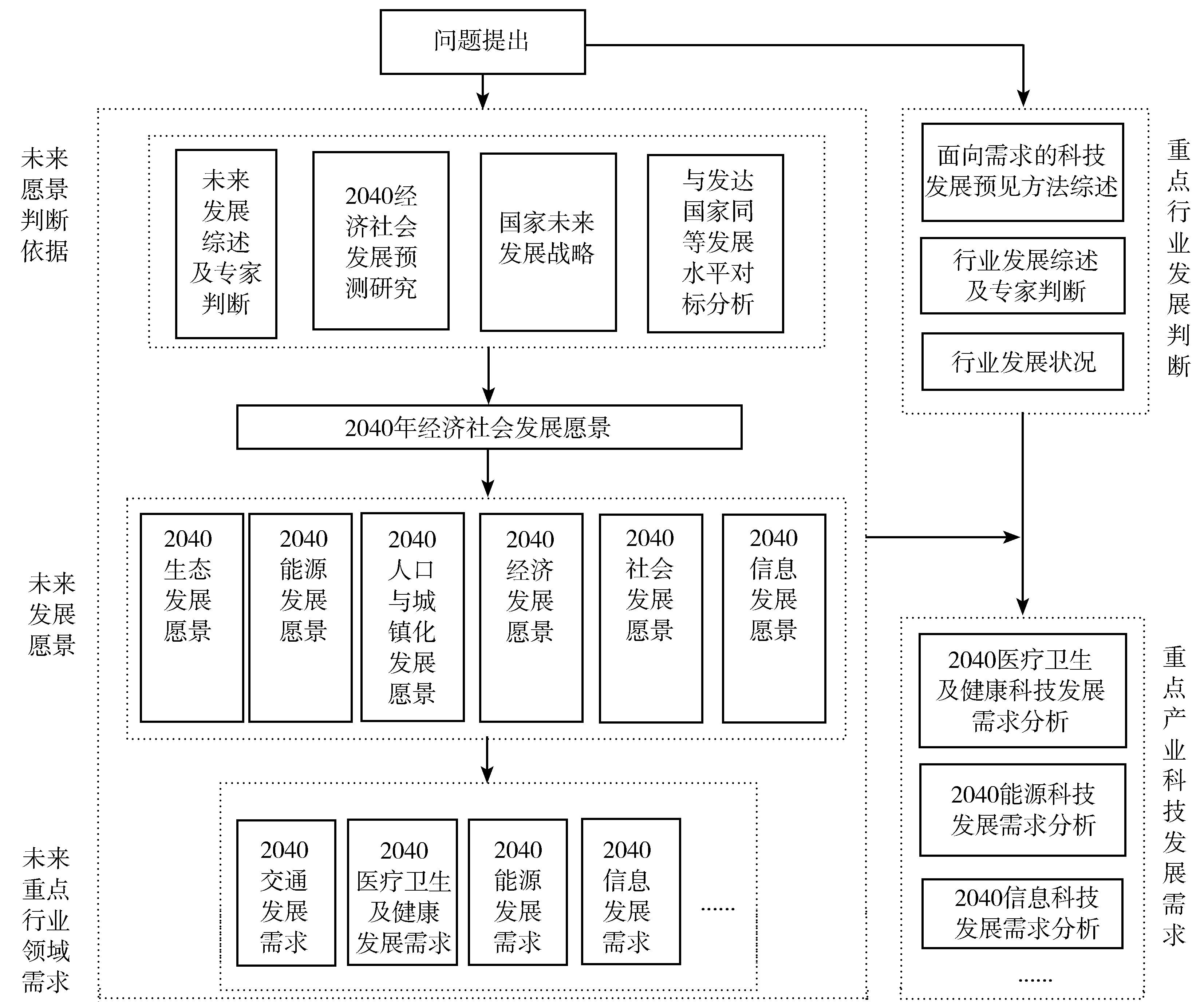 问题提出

未来愿景判断依据

未来发展综述及专家判断

2040经济社会发展预测研究

国家未来发展战略

与发达国家同等发展水平对标分析

2040年经济社会发展愿景

未来发展愿景

2040生态发展愿景

2040能源发展愿景

2040人口与城镇化发展愿景

2040经济发展愿景

2040社会发展愿景

2040信息发展愿景

未来重点行业领域需求

2040交通发展需求

2040医疗卫生及健康发展需求

2040能源发展需求

2040信息发展需求

……

面向需求的科技发展预见方法综述

行业发展综述及专家判断

行业发展状况

重点行业发展判断

2040医疗卫生及健康科技发展需求分析

2040能源科技发展需求分析

2040信息科技发展需求分析

……

重点产业科技发展需求